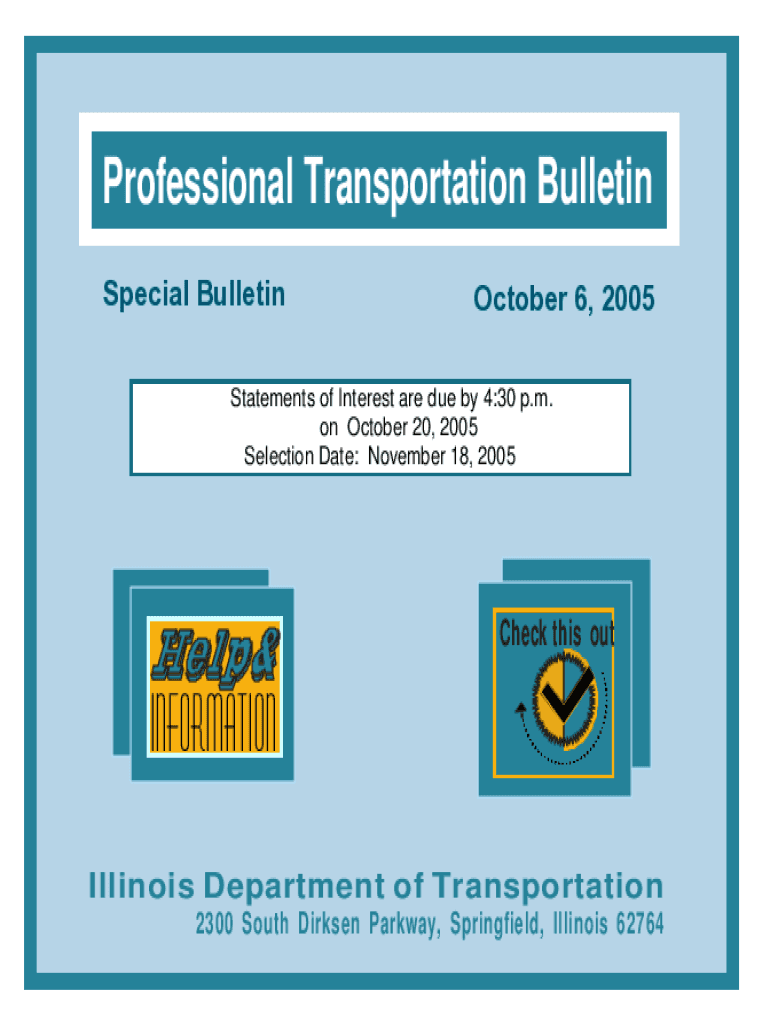 Professional Transportation Bulletin

Special Bulletin

October 6, 2005

Statements of Interest are due by 4:30 p.m.
on October 20, 2005
Selection Date: November 18, 2005

Help&
INFORMATION

Check this out

Illinois Department of Transportation
2300 South Dirksen Parkway, Springfield, Illinois 62764